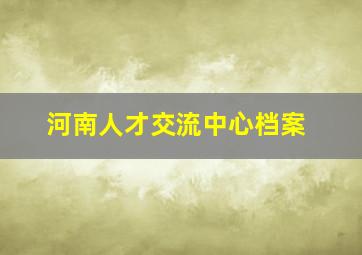 河南人才交流中心档案